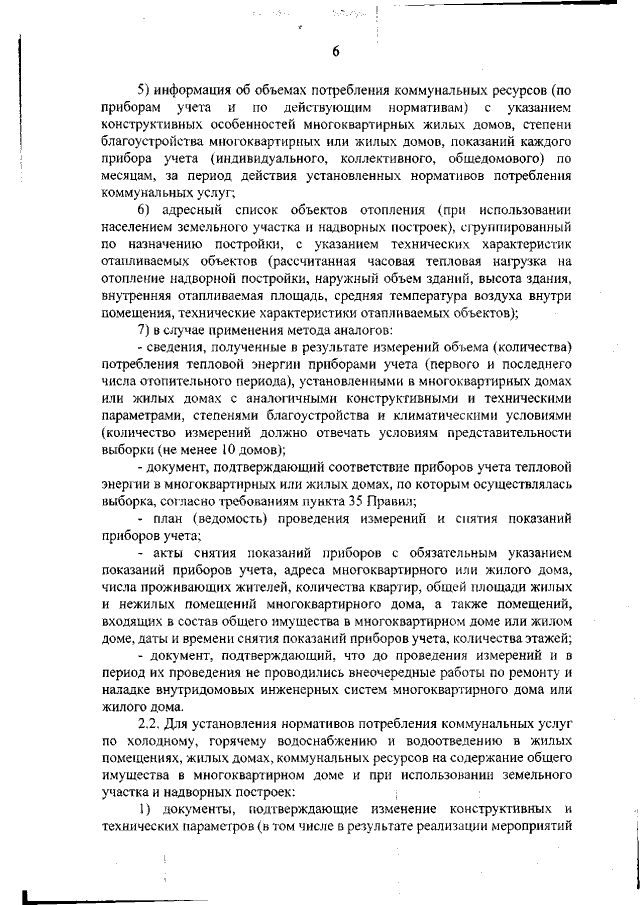 6

5) информация об объемах потребления коммунальных ресурсов (по приборам учета и по действующим нормативам) с указанием конструктивных особенностей многоквартирных жилых домов, степени благоустройства многоквартирных или жилых домов, показаний каждого прибора учета (индивидуального, коллективного, общедомового) по месяцам, за период действия установленных нормативов потребления коммунальных услуг;

6) адресный список объектов отопления (при использовании населением земельного участка и надворных построек), сгруппированный по назначению постройки, с указанием технических характеристик отапливаемых объектов (рассчитанная часовая тепловая нагрузка на отопление надворной постройки, наружный объем зданий, высота здания, внутренняя отапливаемая площадь, средняя температура воздуха внутри помещения, технические характеристики отапливаемых объектов);

7) в случае применения метода аналогов:

- сведения, полученные в результате измерений объема (количества) потребления тепловой энергии приборами учета (первого и последнего числа отопительного периода), установленными в многоквартирных домах или жилых домах с аналогичными конструктивными и техническими параметрами, степенями благоустройства и климатическими условиями (количество измерений должно отвечать условиям представительности выборки (не менее 10 домов);

- документ, подтверждающий соответствие приборов учета тепловой энергии в многоквартирных или жилых домах, по которым осуществлялась выборка, согласно требованиям пункта 35 Правил;

- план (ведомость) проведения измерений и снятия показаний приборов учета;

- акты снятия показаний приборов с обязательным указанием показаний приборов учета, адреса многоквартирного или жилого дома, числа проживающих жителей, количества квартир, общей площади жилых и нежилых помещений многоквартирного дома, а также помещений, входящих в состав общего имущества в многоквартирном доме или жилом доме, даты и времени снятия показаний приборов учета, количества этажей;

- документ, подтверждающий, что до проведения измерений и в период их проведения не проводились внеочередные работы по ремонту и наладке внутридомовых инженерных систем многоквартирного дома или жилого дома.

2.2. Для установления нормативов потребления коммунальных услуг по холодному, горячему водоснабжению и водоотведению в жилых помещениях, жилых домах, коммунальных ресурсов на содержание общего имущества в многоквартирном доме и при использовании земельного участка и надворных построек:

1) документы, подтверждающие изменение конструктивных и технических параметров (в том числе в результате реализации мероприятий